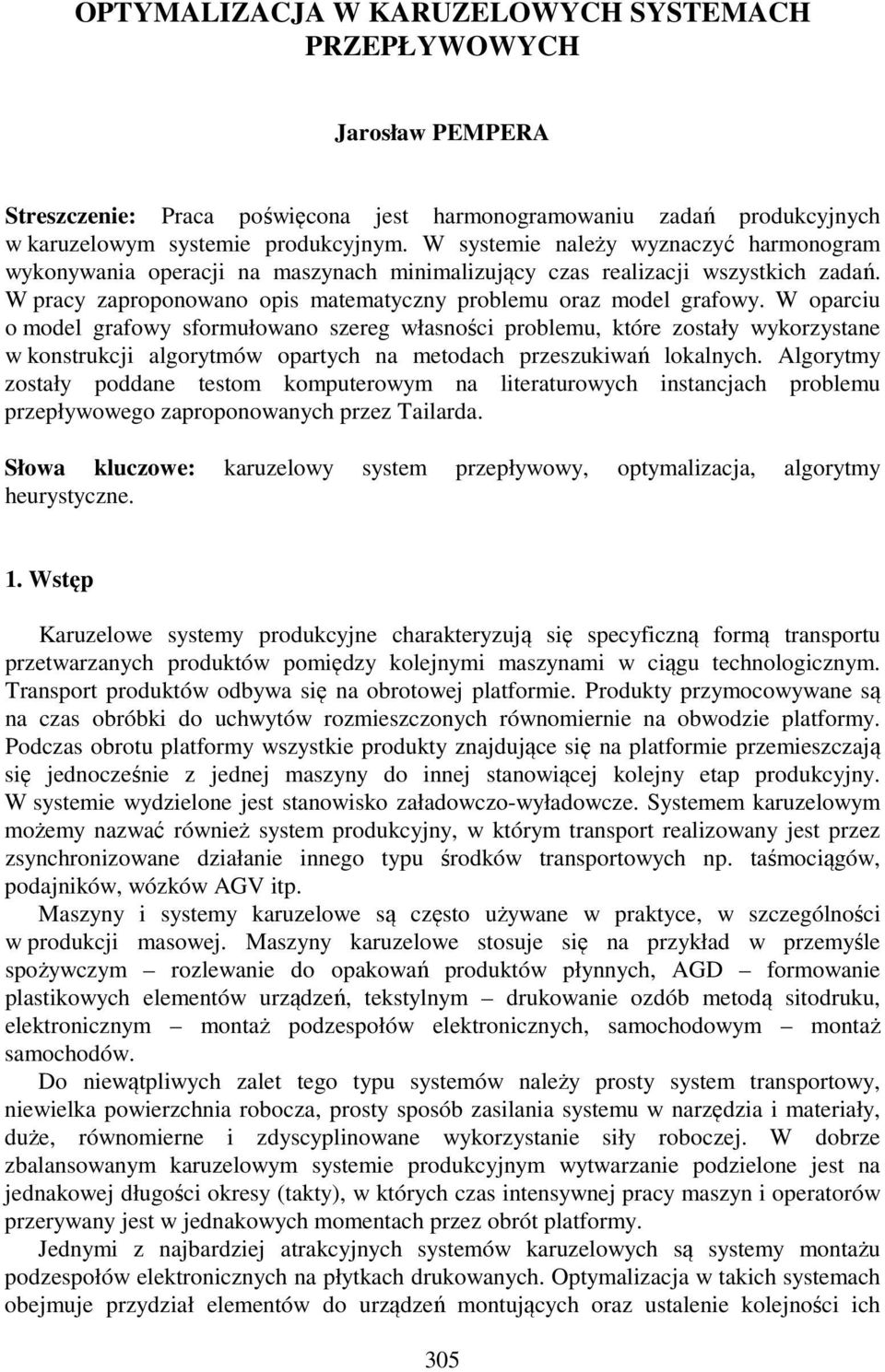 OPTYMALIZACJA W KARUZELOWYCH SYSTEMACH PRZEPŁYWOWYCH

Jarosław PEMPERA

Streszczenie: Praca poświęcona jest harmonogramowaniu zadań produkcyjnych w karuzelowym systemie produkcyjnym. W systemie należy wyznaczyć harmonogram wykonywania operacji na maszynach minimalizujący czas realizacji wszystkich zadań. W pracy zaproponowano opis matematyczny problemu oraz model grafowy. W oparciu o model grafowy sformułowano szereg własności problemu, które zostały wykorzystane w konstrukcji algorytmów opartych na metodach przeszukiwań lokalnych. Algorytmy zostały poddane testom komputerowym na literaturowych instancjach problemu przepływowego zaproponowanych przez Tailarda.

Słowa kluczowe: karuzelowy system przepływowy, optymalizacja, algorytmy heurystyczne.

1. Wstęp

Karuzelowe systemy produkcyjne charakteryzują się specyficzną formą transportu przetwarzanych produktów pomiędzy kolejnymi maszynami w ciągu technologicznym. Transport produktów odbywa się na obrotowej platformie. Produkty przymocowywane są na czas obróbki do uchwytów rozmieszczonych równomiernie na obwodzie platformy. Podczas obrotu platformy wszystkie produkty znajdujące się na platformie przemieszczają się jednocześnie z jednej maszyny do innej stanowiącej kolejny etap produkcyjny. W systemie wydzielone jest stanowisko załadowczo-wyładowcze. Systemem karuzelowym możemy nazwać również system produkcyjny, w którym transport realizowany jest przez zsynchronizowane działanie innego typu środków transportowych np. taśmociągów, podajników, wózków AGV itp.

Maszyny i systemy karuzelowe są często używane w praktyce, w szczególności w produkcji masowej. Maszyny karuzelowe stosuje się na przykład w przemyśle spożywczym – rozlewanie do opakowań produktów płynnych, AGD – formowanie plastikowych elementów urządzeń, tekstylnym – drukowanie ozdób metodą sitodruku, elektronicznym – montaż podzespołów elektronicznych, samochodowym – montaż samochodów.

Do niewątpliwych zalet tego typu systemów należy prosty system transportowy, niewielka powierzchnia robocza, prosty sposób zasilania systemu w narzędzia i materiały, duże, równomierne i zdyscyplinowane wykorzystanie siły roboczej. W dobrze zbalansowanym karuzelowym systemie produkcyjnym wytwarzanie podzielone jest na jednakowej długości okresy (takty), w których czas intensywnej pracy maszyn i operatorów przerywany jest w jednakowych momentach przez obrót platformy.

Jednymi z najbardziej atrakcyjnych systemów karuzelowych są systemy montażu podzespołów elektronicznych na płytkach drukowanych. Optymalizacja w takich systemach obejmuje przydział elementów do urządzeń montujących oraz ustalenie kolejności ich

305